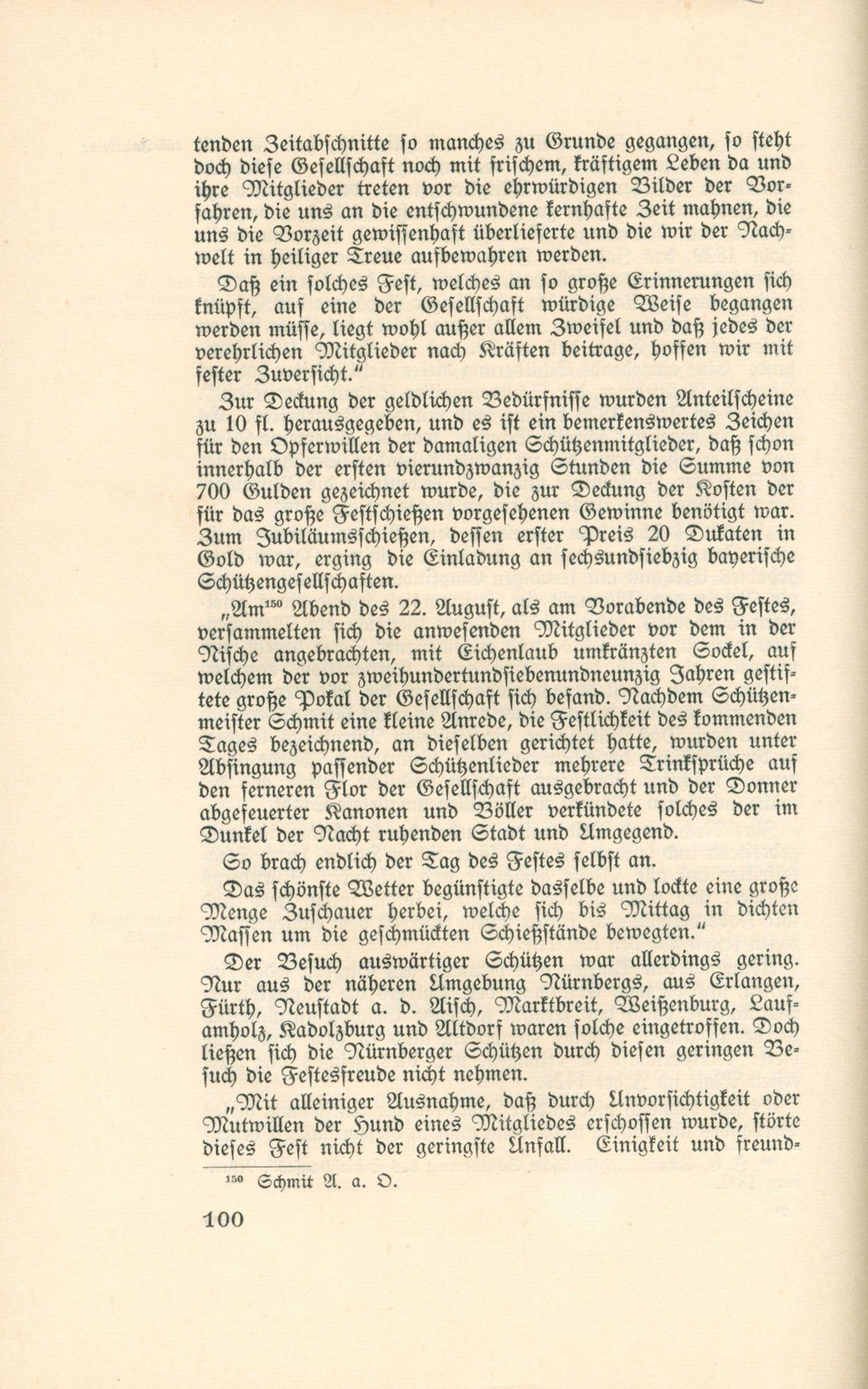 tenden Zeitabschnitte so manches zu Grunde gegangen, so steht doch diese Gesellschaft noch mit frischem, kräftigem Leben da und ihre Mitglieder treten vor die ehrwürdigen Bilder der Vorfahren, die uns an die entschwundene kernhafte Zeit mahnen, die uns die Vorzeit gewissenhaft überlieferte und die wir der Nachwelt in heiliger Treue aufbewahren werden.

Daß ein solches Fest, welches an so große Erinnerungen sich knüpft, auf eine der Gesellschaft würdige Weise begangen werden müsse, liegt wohl außer allem Zweifel und daß jedes der verehrlichen Mitglieder nach Kräften beitrage, hoffen wir mit fester Zuversicht."

Zur Deckung der geldlichen Bedürfnisse wurden Anteilscheine zu 10 fl. herausgegeben, und es ist ein bemerkenswertes Zeichen für den Opferwillen der damaligen Schützenmitglieder, daß schon innerhalb der ersten vierundzwanzig Stunden die Summe von 700 Gulden gezeichnet wurde, die zur Deckung der Kosten der für das große Festschießen vorgesehenen Gewinne benötigt war. Zum Jubiläumsschießen, dessen erster Preis 20 Dukaten in Gold war, erging die Einladung an sechsundsiebzig bayerische Schützengesellschaften.

„Am$^{150}$ Abend des 22. August, als am Vorabende des Festes, versammelten sich die anwesenden Mitglieder vor dem in der Nische angebrachten, mit Eichenlaub umkränzten Sockel, auf welchem der vor zweihundertundsiebenundneunzig Jahren gestiftete große Pokal der Gesellschaft sich befand. Nachdem Schützenmeister Schmit eine kleine Anrede, die Festlichkeit des kommenden Tages bezeichnend, an dieselben gerichtet hatte, wurden unter Absingung passender Schützenlieder mehrere Trinksprüche auf den ferneren Flor der Gesellschaft ausgebracht und der Donner abgefeuerter Kanonen und Böller verkündete solches der im Dunkel der Nacht ruhenden Stadt und Umgegend.

So brach endlich der Tag des Festes selbst an.

Das schönste Wetter begünstigte dasselbe und lockte eine große Menge Zuschauer herbei, welche sich bis Mittag in dichten Massen um die geschmückten Schießstände bewegten."

Der Besuch auswärtiger Schützen war allerdings gering. Nur aus der näheren Umgebung Nürnbergs, aus Erlangen, Fürth, Neustadt a. d. Aisch, Marktbreit, Weißenburg, Laufamholz, Kadolzburg und Altdorf waren solche eingetroffen. Doch ließen sich die Nürnberger Schützen durch diesen geringen Besuch die Festesfreude nicht nehmen.

„Mit alleiniger Ausnahme, daß durch Unvorsichtigkeit oder Mutwillen der Hund eines Mitgliedes erschossen wurde, störte dieses Fest nicht der geringste Unfall. Einigkeit und freund-

$^{150}$ Schmit A. a. O.

100